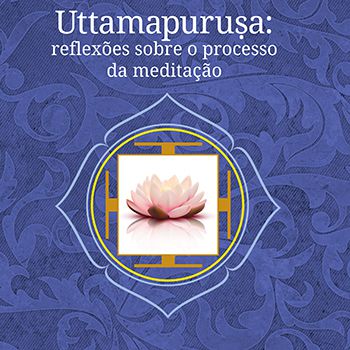 Uttamapuruṣa:
reflexões sobre o processo da meditação